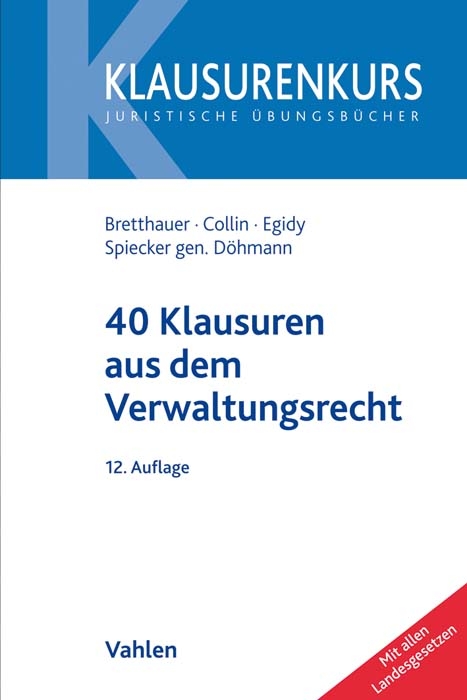 KLAUSURENKURS
JURISTISCHE ÜBUNGSBÜCHER

Bretthauer · Collin · Egidy
Spiecker gen. Döhmann

40 Klausuren aus dem Verwaltungsrecht

12. Auflage

Vahlen

Mit allen Landesgesetzen